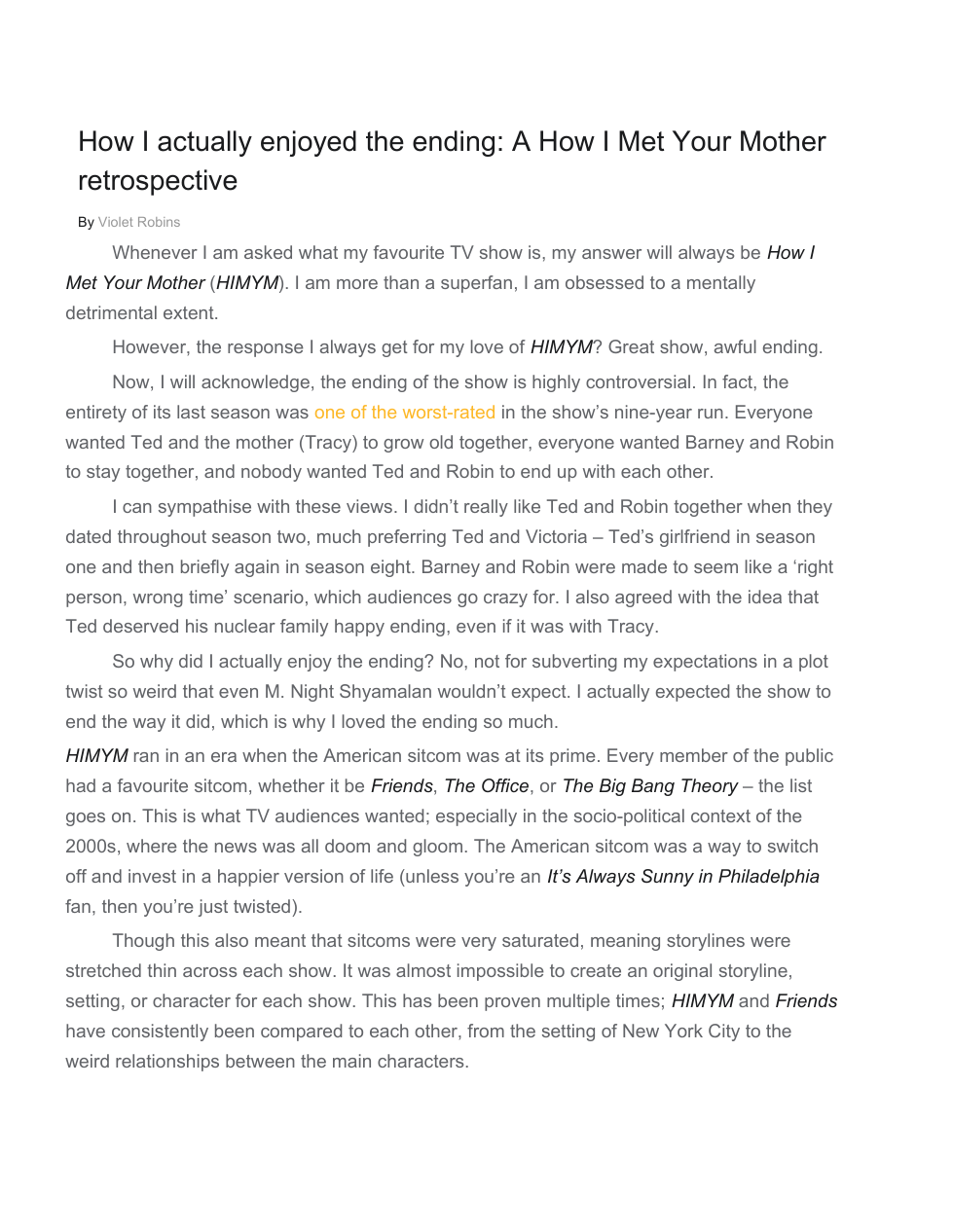 How I actually enjoyed the ending: A How I Met Your Mother retrospective

By Violet Robins

Whenever I am asked what my favourite TV show is, my answer will always be How I Met Your Mother (HIMYM). I am more than a superfan, I am obsessed to a mentally detrimental extent.

However, the response I always get for my love of HIMYM? Great show, awful ending.

Now, I will acknowledge, the ending of the show is highly controversial. In fact, the entirety of its last season was one of the worst-rated in the show's nine-year run. Everyone wanted Ted and the mother (Tracy) to grow old together, everyone wanted Barney and Robin to stay together, and nobody wanted Ted and Robin to end up with each other.

I can sympathise with these views. I didn't really like Ted and Robin together when they dated throughout season two, much preferring Ted and Victoria – Ted's girlfriend in season one and then briefly again in season eight. Barney and Robin were made to seem like a 'right person, wrong time' scenario, which audiences go crazy for. I also agreed with the idea that Ted deserved his nuclear family happy ending, even if it was with Tracy.

So why did I actually enjoy the ending? No, not for subverting my expectations in a plot twist so weird that even M. Night Shyamalan wouldn't expect. I actually expected the show to end the way it did, which is why I loved the ending so much.

HIMYM ran in an era when the American sitcom was at its prime. Every member of the public had a favourite sitcom, whether it be Friends, The Office, or The Big Bang Theory – the list goes on. This is what TV audiences wanted; especially in the socio-political context of the 2000s, where the news was all doom and gloom. The American sitcom was a way to switch off and invest in a happier version of life (unless you're an It's Always Sunny in Philadelphia fan, then you're just twisted).

Though this also meant that sitcoms were very saturated, meaning storylines were stretched thin across each show. It was almost impossible to create an original storyline, setting, or character for each show. This has been proven multiple times; HIMYM and Friends have consistently been compared to each other, from the setting of New York City to the weird relationships between the main characters.